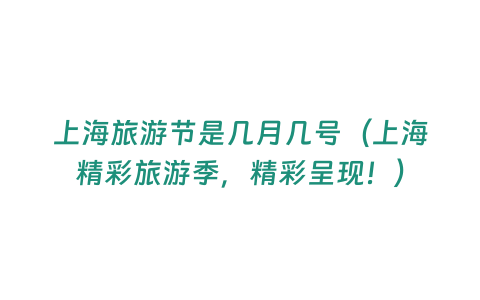 上海旅游节是几月几号（上海精彩旅游季，精彩呈现！）